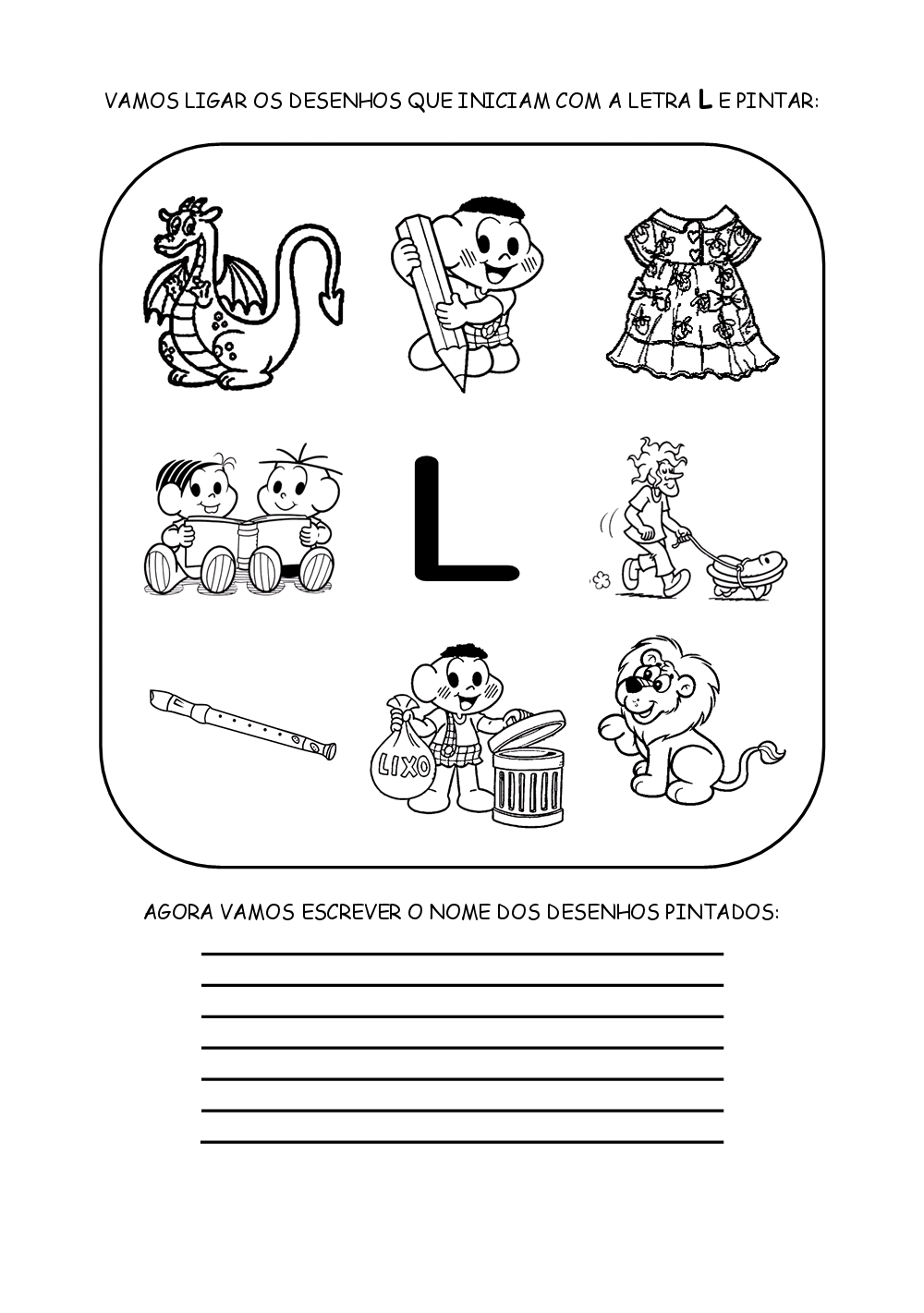 VAMOS LIGAR OS DESENHOS QUE INICIAM COM A LETRA L E PINTAR:

L

LIXO

AGORA VAMOS ESCREVER O NOME DOS DESENHOS PINTADOS:

____
____
____
____
____
____
____